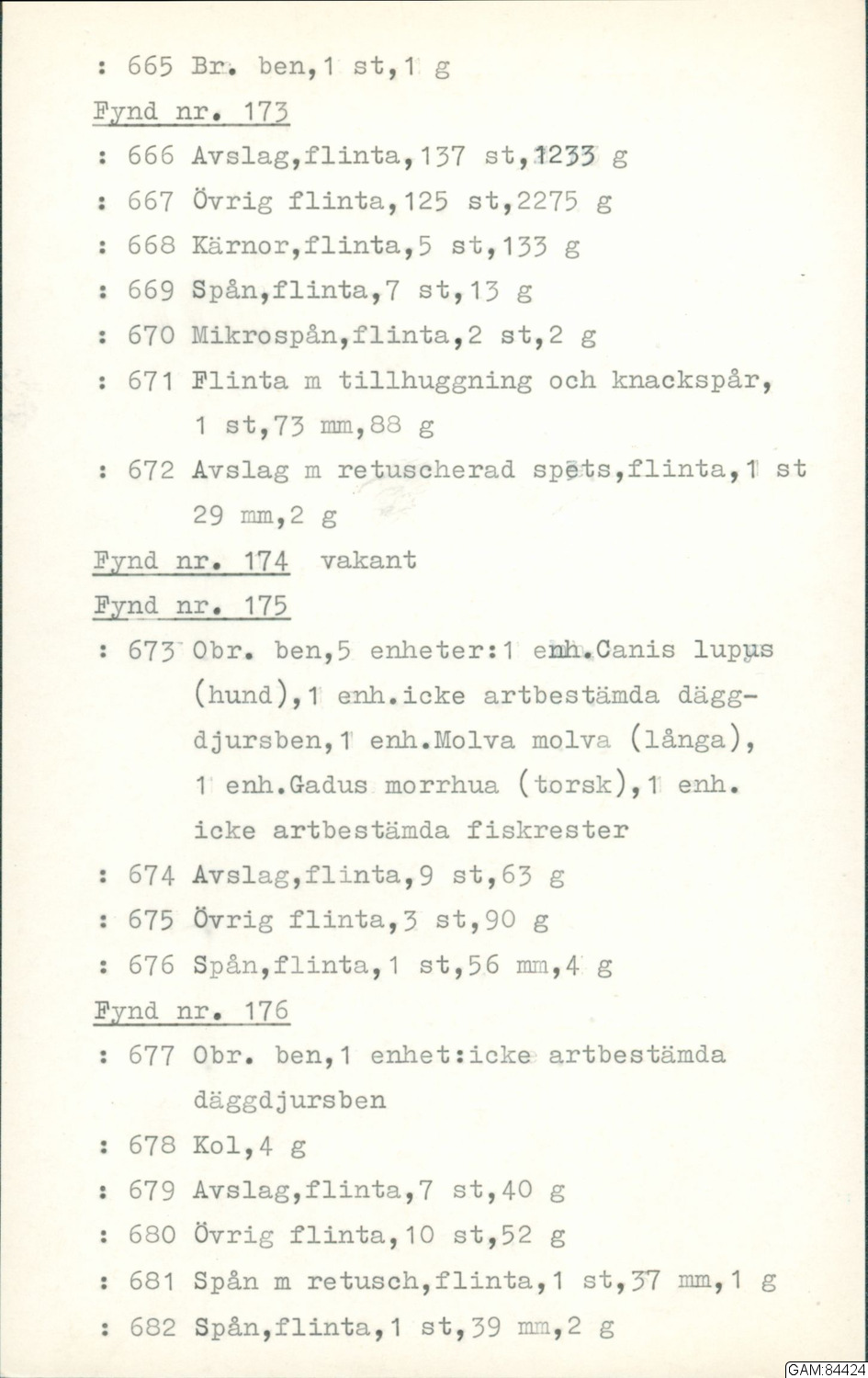 : 665 Br. ben,1 st,1 g

Fynd nr. 173

: 666 Avslag,flinta,137 st,1233 g

: 667 Övrig flinta,125 st,2275 g

: 668 Kärnor,flinta,5 st,133 g

: 669 Spån,flinta,7 st,13 g

: 670 Mikrospån,flinta,2 st,2 g

: 671 Flinta m tillhuggning och knackspår, 1 st,73 mm,88 g

: 672 Avslag m retuscherad spets,flinta,1 st 29 mm,2 g

Fynd nr. 174 vakant

Fynd nr. 175

: 673 Obr. ben,5 enheter:1 enh.Canis lupus (hund),1 enh.icke artbestämda däggdjursben,1 enh.Molva molva (långa), 1 enh.Gadus morrhua (torsk),1 enh. icke artbestämda fiskrester

: 674 Avslag,flinta,9 st,63 g

: 675 Övrig flinta,3 st,90 g

: 676 Spån,flinta,1 st,56 mm,4 g

Fynd nr. 176

: 677 Obr. ben,1 enhet:icke artbestämda däggdjursben

: 678 Kol,4 g

: 679 Avslag,flinta,7 st,40 g

: 680 Övrig flinta,10 st,52 g

: 681 Spån m retusch,flinta,1 st,37 mm,1 g

: 682 Spån,flinta,1 st,39 mm,2 g

GAM:84424